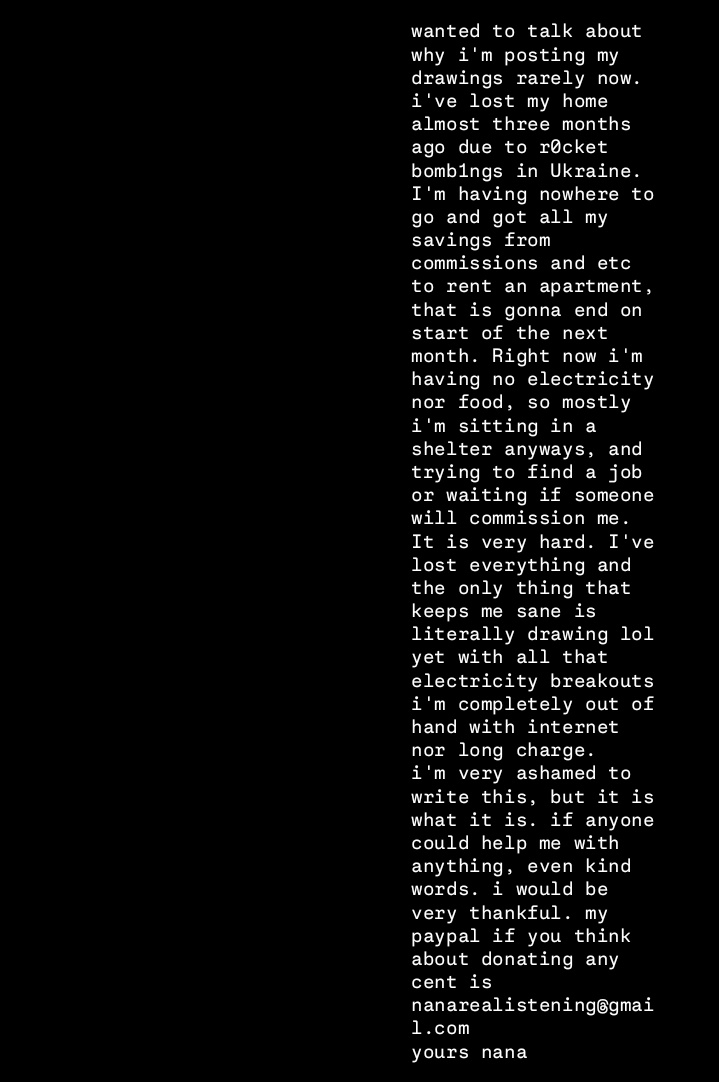 wanted to talk about why i'm posting my drawings rarely now. i've lost my home almost three months ago due to r0cket bomb1ngs in Ukraine. I'm having nowhere to go and got all my savings from commissions and etc to rent an apartment, that is gonna end on start of the next month. Right now i'm having no electricity nor food, so mostly i'm sitting in a shelter anyways, and trying to find a job or waiting if someone will commission me. It is very hard. I've lost everything and the only thing that keeps me sane is literally drawing lol yet with all that electricity breakouts i'm completely out of hand with internet nor long charge.
i'm very ashamed to write this, but it is what it is. if anyone could help me with anything, even kind words. i would be very thankful. my paypal if you think about donating any cent is nanarealistening@gmail.com
yours nana